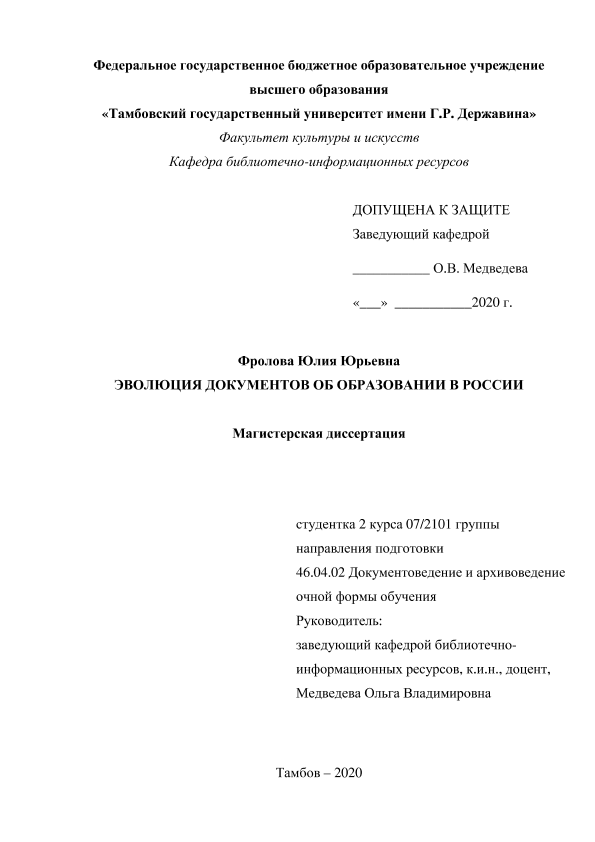 Федеральное государственное бюджетное образовательное учреждение высшего образования
«Тамбовский государственный университет имени Г.Р. Державина»
Факультет культуры и искусств
Кафедра библиотечно-информационных ресурсов

ДОПУЩЕНА К ЗАЩИТЕ
Заведующий кафедрой
___________ О.В. Медведева
«___» ___________2020 г.

Фролова Юлия Юрьевна
ЭВОЛЮЦИЯ ДОКУМЕНТОВ ОБ ОБРАЗОВАНИИ В РОССИИ

Магистерская диссертация

студентка 2 курса 07/2101 группы
направления подготовки
46.04.02 Документоведение и архивоведение
очной формы обучения
Руководитель:
заведующий кафедрой библиотечно-информационных ресурсов, к.и.н., доцент,
Медведева Ольга Владимировна

Тамбов – 2020